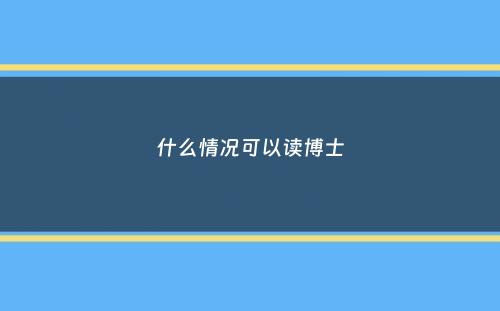 什么情况可以读博士